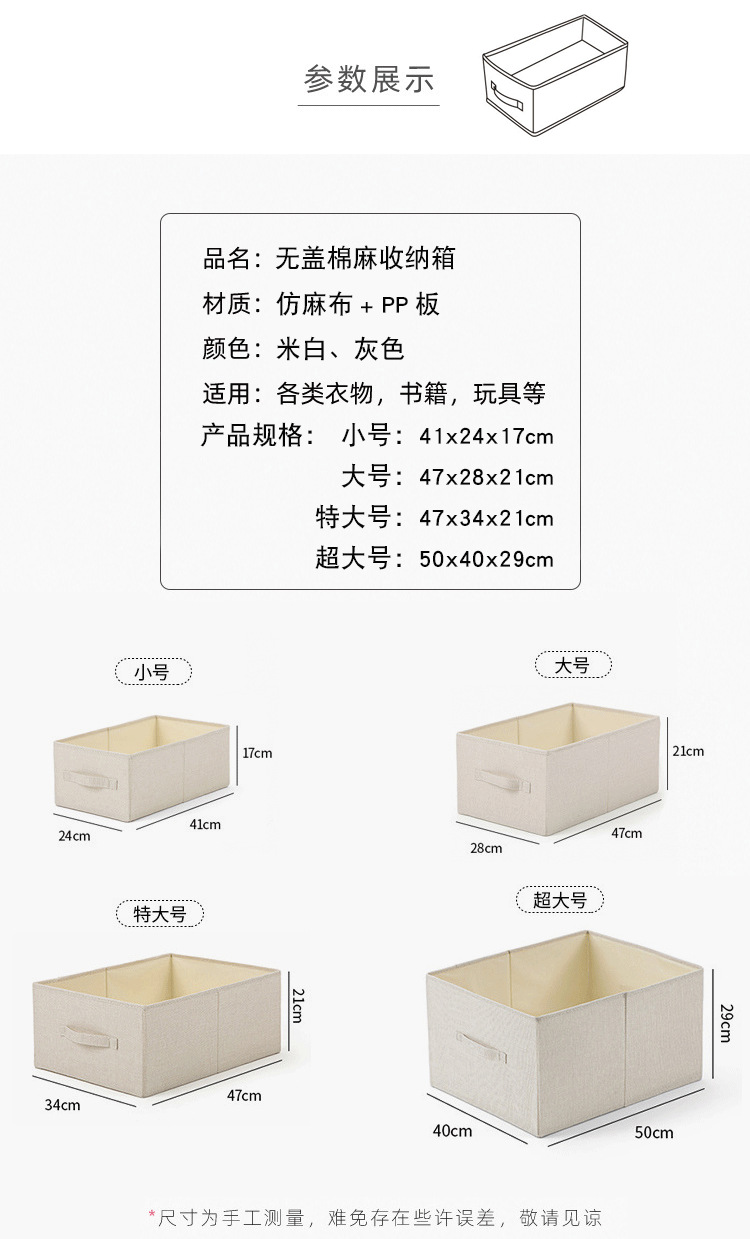 参数展示

品名：无盖棉麻收纳箱
材质：仿麻布 + PP 板
颜色：米白、灰色
适用：各类衣物，书籍，玩具等
产品规格： 小号：41x24x17cm
大号：47x28x21cm
特大号：47x34x21cm
超大号：50x40x29cm

小号
17cm
24cm
41cm

大号
21cm
28cm
47cm

特大号
21cm
34cm
47cm

超大号
29cm
40cm
50cm

*尺寸为手工测量，难免存在些许误差，敬请见谅